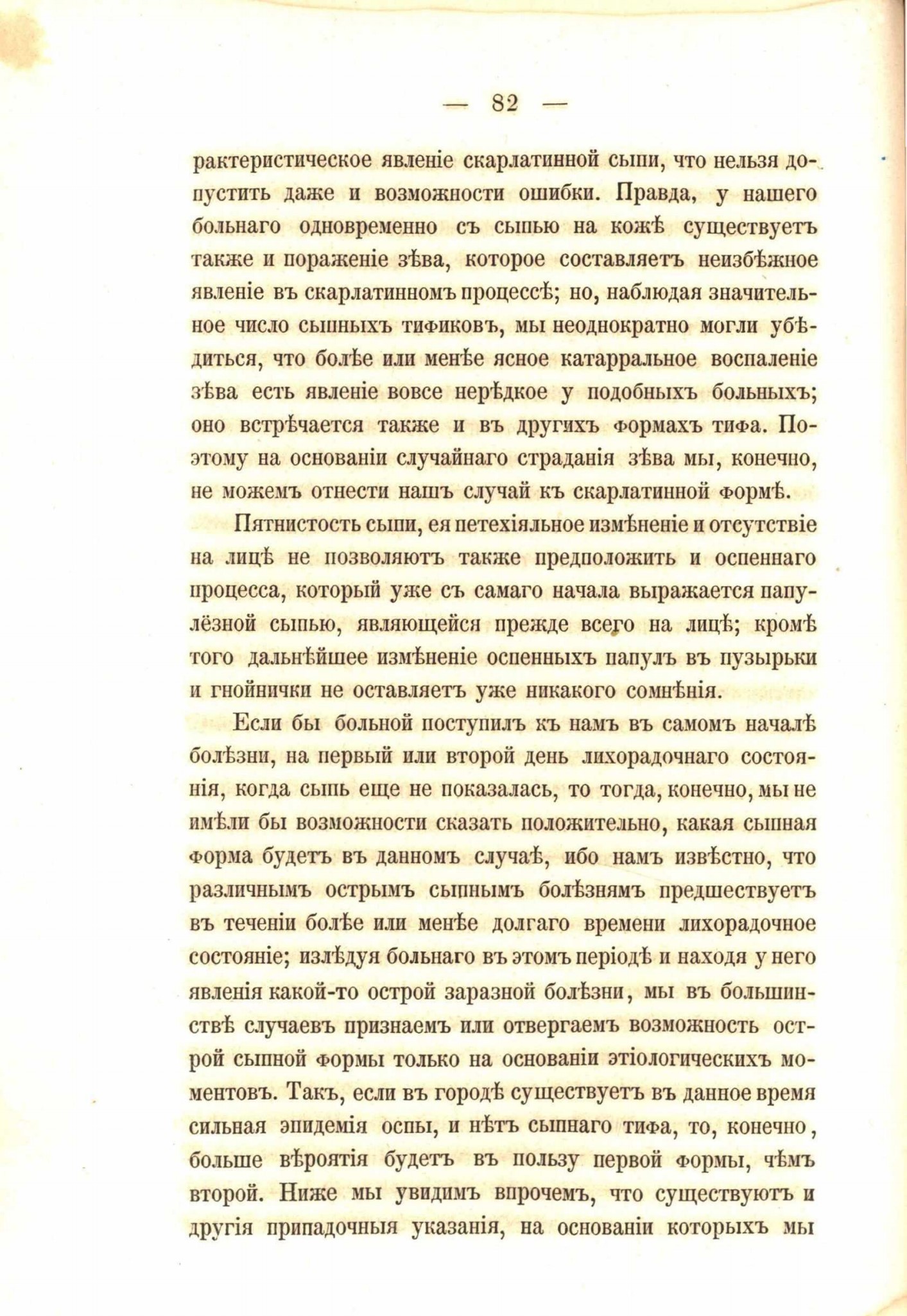 — 82 —

рактеристическое явленіе скарлатинной сыпи, что нельзя допустить даже и возможности ошибки. Правда, у нашего больнаго одновременно съ сыпью на кожѣ существуетъ также и пораженіе зѣва, которое составляетъ неизбѣжное явленіе въ скарлатинномъ процессѣ; но, наблюдая значительное число сыпныхъ тификовъ, мы неоднократно могли убѣдиться, что болѣе или менѣе ясное катарральное воспаленіе зѣва есть явленіе вовсе нерѣдкое у подобныхъ больныхъ; оно встрѣчается также и въ другихъ формахъ тифа. Поэтому на основаніи случайнаго страданія зѣва мы, конечно, не можемъ отнести нашъ случай къ скарлатинной формѣ.

Пятнистость сыпи, ея петехіяльное измѣненіе и отсутствіе на лицѣ не позволяютъ также предположить и оспеннаго процесса, который уже съ самаго начала выражается папулёзной сыпью, являющейся прежде всего на лицѣ; кромѣ того дальнѣйшее измѣненіе оспенныхъ папулъ въ пузырьки и гнойнички не оставляетъ уже никакого сомнѣнія.

Если бы больной поступилъ къ намъ въ самомъ началѣ болѣзни, на первый или второй день лихорадочнаго состоянія, когда сыпь еще не показалась, то тогда, конечно, мы не имѣли бы возможности сказать положительно, какая сыпная форма будетъ въ данномъ случаѣ, ибо намъ извѣстно, что различнымъ острымъ сыпнымъ болѣзнямъ предшествуетъ въ теченіи болѣе или менѣе долгаго времени лихорадочное состояніе; излѣдуя больнаго въ этомъ періодѣ и находя у него явленія какой-то острой заразной болѣзни, мы въ большинствѣ случаевъ признаемъ или отвергаемъ возможность острой сыпной формы только на основаніи этіологическихъ моментовъ. Такъ, если въ городѣ существуетъ въ данное время сильная эпидемія оспы, и нѣтъ сыпнаго тифа, то, конечно, больше вѣроятія будетъ въ пользу первой формы, чѣмъ второй. Ниже мы увидимъ впрочемъ, что существуютъ и другія припадочныя указанія, на основаніи которыхъ мы